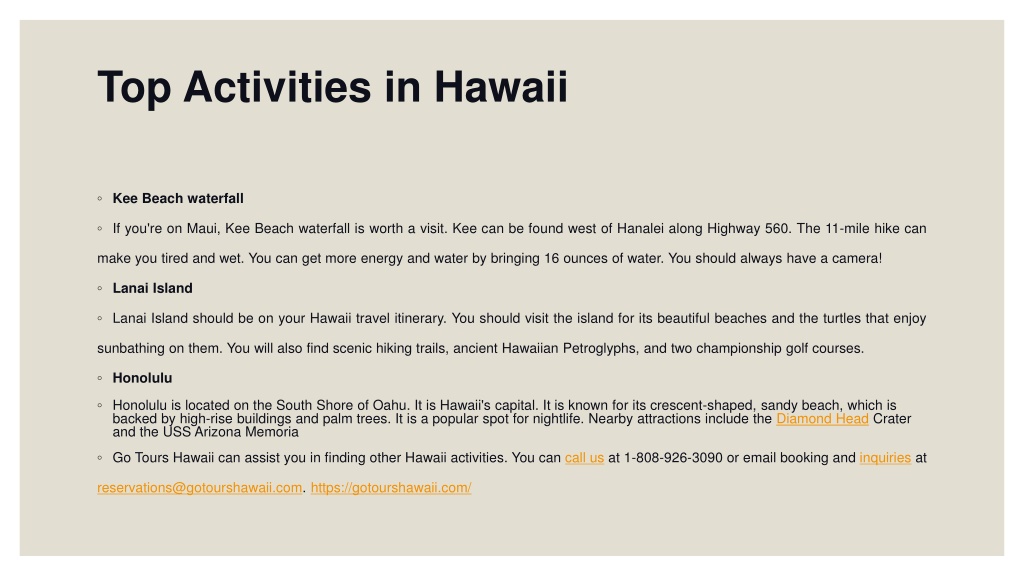 Top Activities in Hawaii

◦ Kee Beach waterfall

◦ If you're on Maui, Kee Beach waterfall is worth a visit. Kee can be found west of Hanalei along Highway 560. The 11-mile hike can make you tired and wet. You can get more energy and water by bringing 16 ounces of water. You should always have a camera!

◦ Lanai Island

◦ Lanai Island should be on your Hawaii travel itinerary. You should visit the island for its beautiful beaches and the turtles that enjoy sunbathing on them. You will also find scenic hiking trails, ancient Hawaiian Petroglyphs, and two championship golf courses.

◦ Honolulu

◦ Honolulu is located on the South Shore of Oahu. It is Hawaii's capital. It is known for its crescent-shaped, sandy beach, which is backed by high-rise buildings and palm trees. It is a popular spot for nightlife. Nearby attractions include the Diamond Head Crater and the USS Arizona Memoria

◦ Go Tours Hawaii can assist you in finding other Hawaii activities. You can call us at 1-808-926-3090 or email booking and inquiries at reservations@gotourshawaii.com. https://gotourshawaii.com/